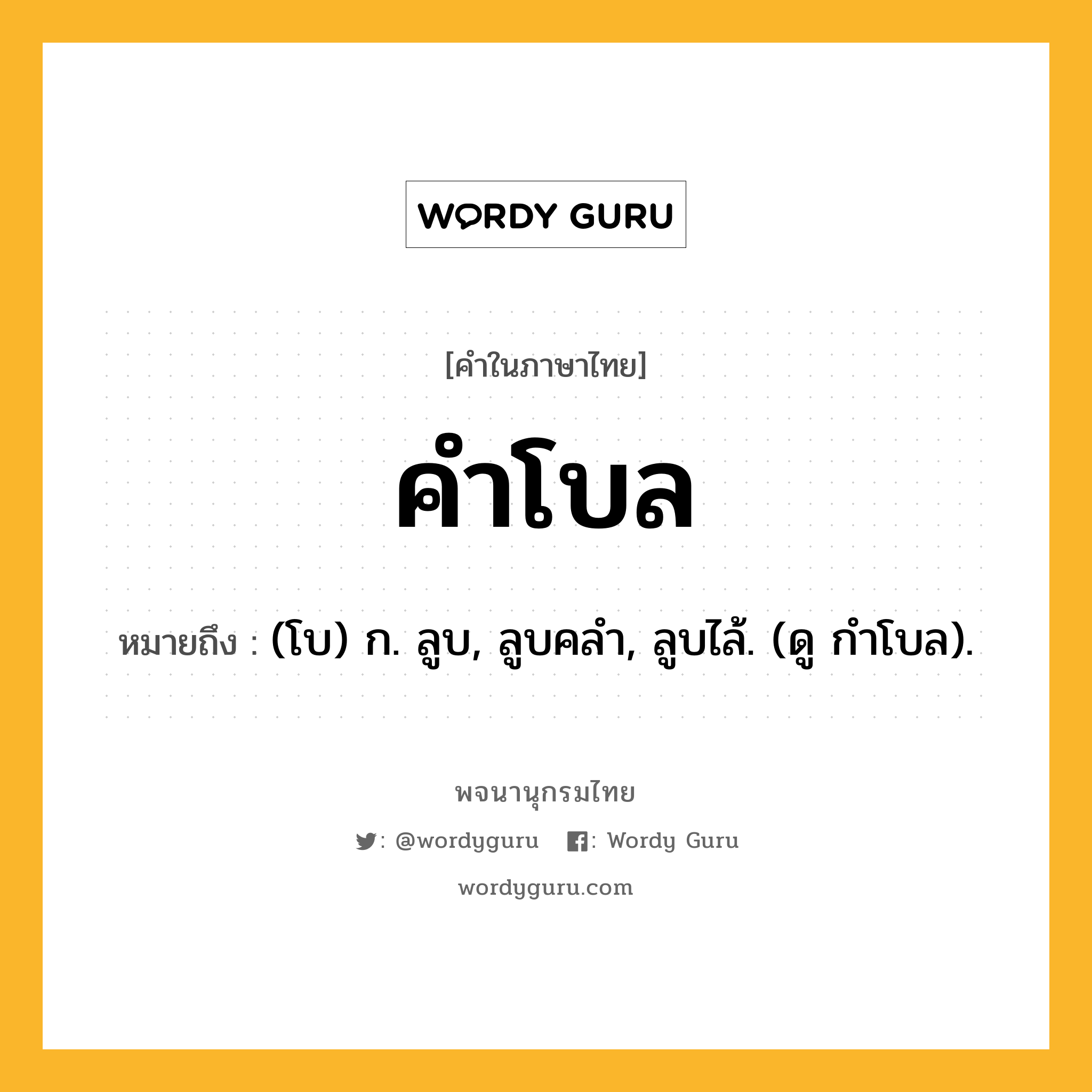 WORDY GURU

[คำในภาษาไทย]

คำโบล

หมายถึง : (โบ) ก. ลูบ, ลูบคลำ, ลูบไล้. (ดู กำโบล).

พจนานุกรมไทย

: @wordyguru : Wordy Guru

wordyguru.com